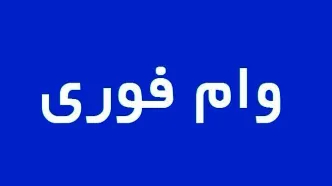 وام فوری